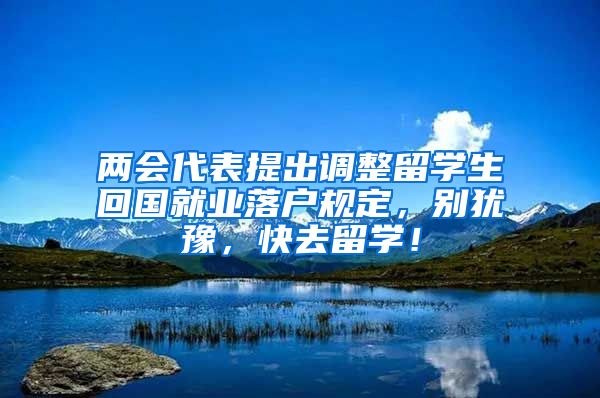 两会代表提出调整留学生回国就业落户规定，别犹豫，快去留学！